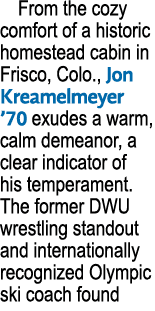 From the cozy comfort of a historic homestead cabin in Frisco, Colo., Jon Kreamelmeyer ’70 exudes a warm, calm demeanor, a clear indicator of his temperament. The former DWU wrestling standout and internationally recognized Olympic ski coach found